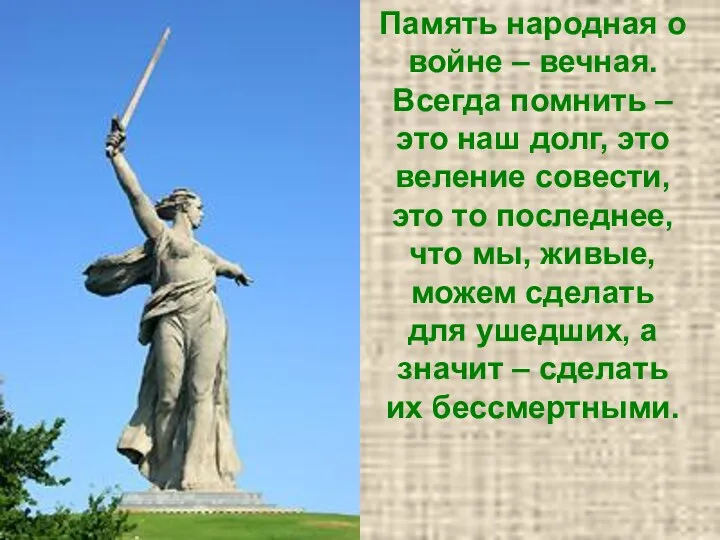 Память народная о войне – вечная. Всегда помнить – это наш долг, это веление совести, это то последнее, что мы, живые, можем сделать для ушедших, а значит – сделать их бессмертными.